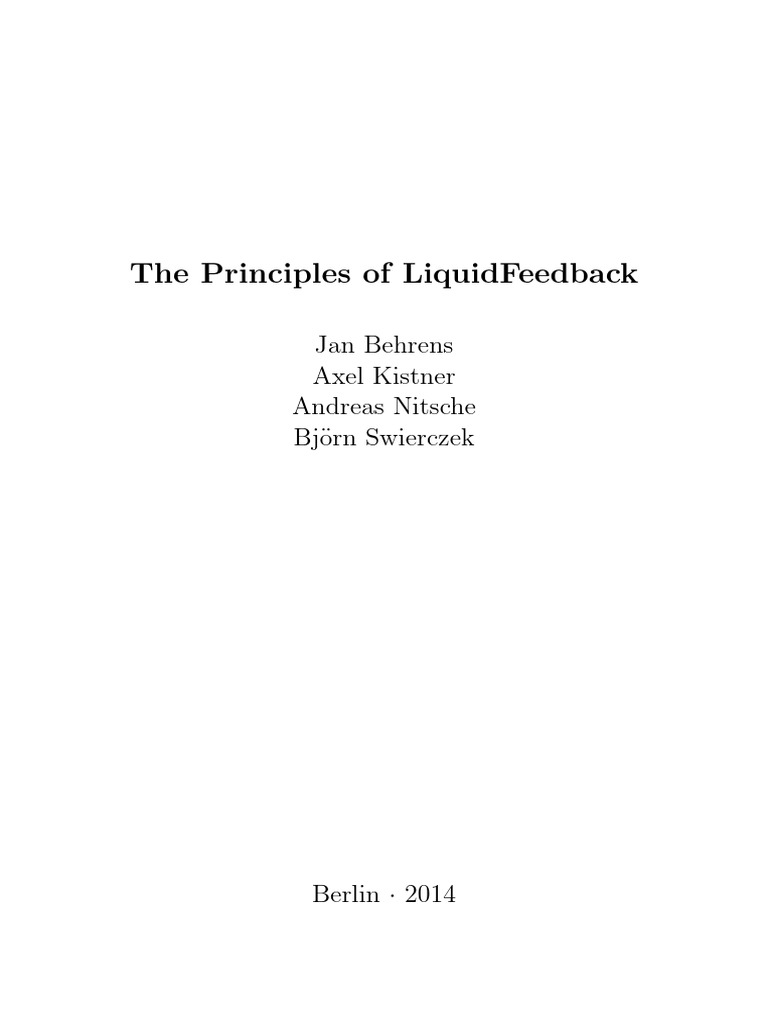 The Principles of LiquidFeedback

Jan Behrens
Axel Kistner
Andreas Nitsche
Björn Swierczek

Berlin · 2014